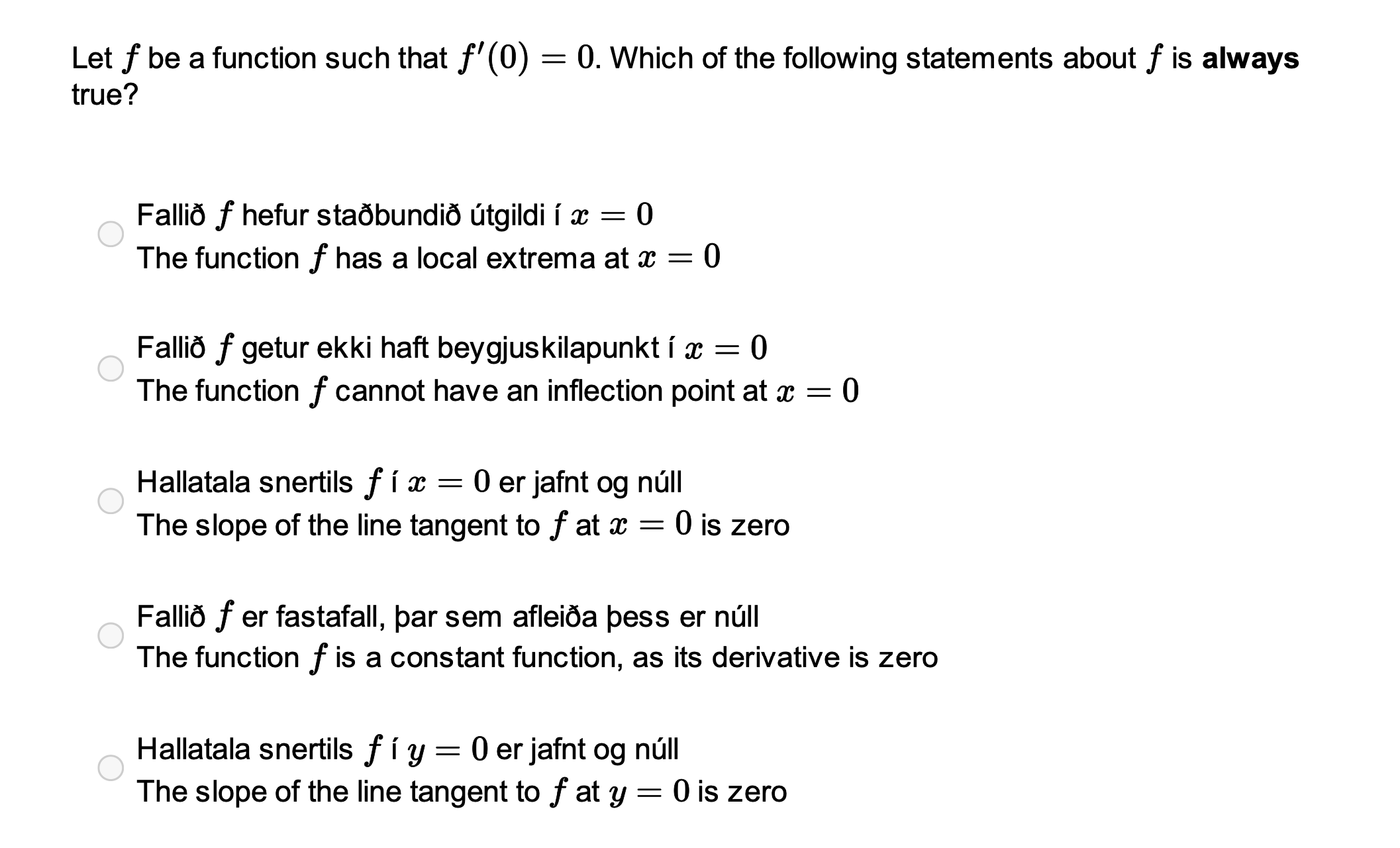 Let $f$ be a function such that $f'(0) = 0$. Which of the following statements about $f$ is **always** true?

Fallið $f$ hefur staðbundið útgildi í $x = 0$
The function $f$ has a local extrema at $x = 0$

Fallið $f$ getur ekki haft beygjuskilapunkt í $x = 0$
The function $f$ cannot have an inflection point at $x = 0$

Hallatala snertils $f$ í $x = 0$ er jafnt og núll
The slope of the line tangent to $f$ at $x = 0$ is zero

Fallið $f$ er fastafall, þar sem afleiða þess er núll
The function $f$ is a constant function, as its derivative is zero

Hallatala snertils $f$ í $y = 0$ er jafnt og núll
The slope of the line tangent to $f$ at $y = 0$ is zero